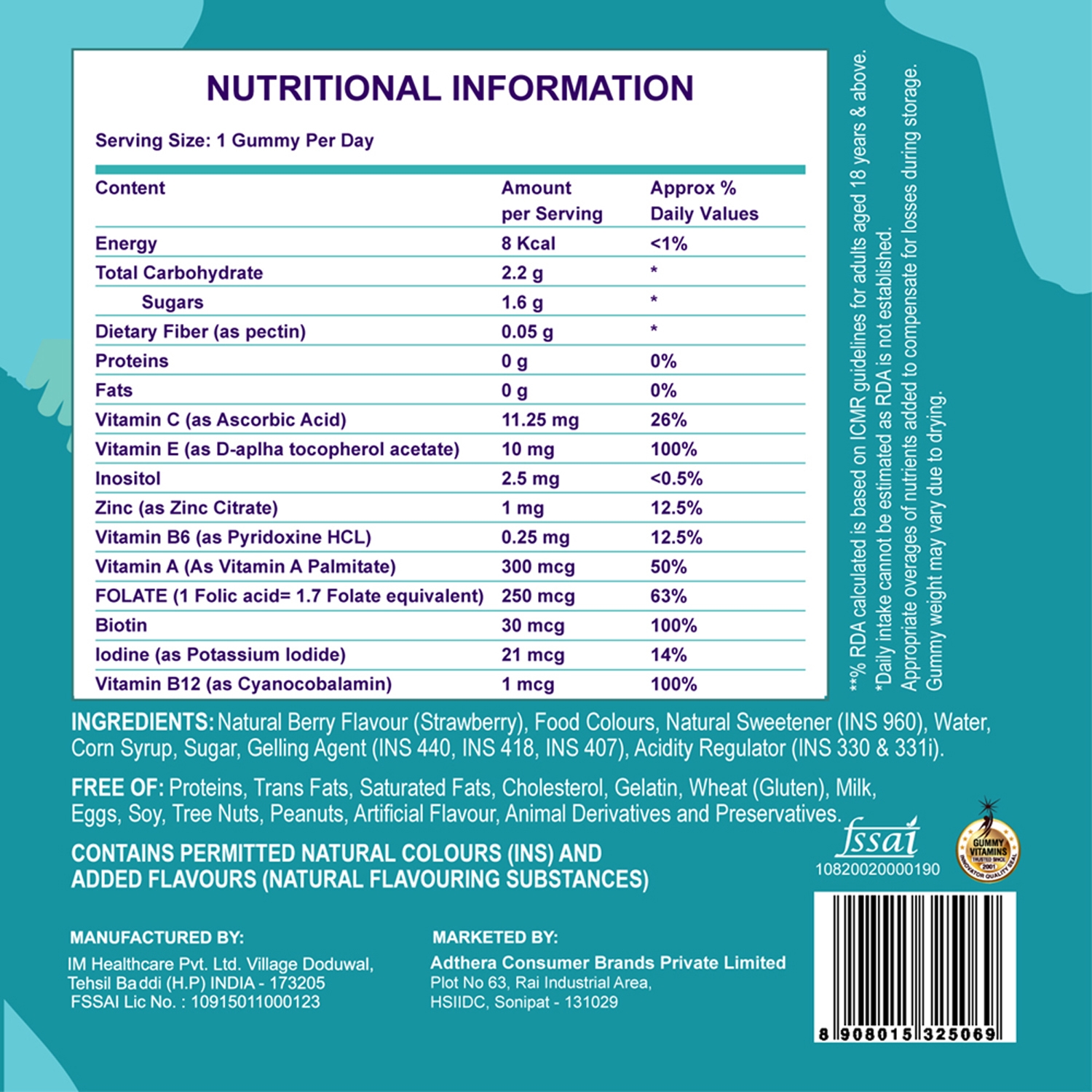 NUTRITIONAL INFORMATION

Serving Size: 1 Gummy Per Day

| Content | Amount per Serving | Approx % Daily Values |
|---|---|---|
| Energy | 8 Kcal | <1% |
| Total Carbohydrate | 2.2 g | * |
| Sugars | 1.6 g | * |
| Dietary Fiber (as pectin) | 0.05 g | * |
| Proteins | 0 g | 0% |
| Fats | 0 g | 0% |
| Vitamin C (as Ascorbic Acid) | 11.25 mg | 26% |
| Vitamin E (as D-aplha tocopherol acetate) | 10 mg | 100% |
| Inositol | 2.5 mg | <0.5% |
| Zinc (as Zinc Citrate) | 1 mg | 12.5% |
| Vitamin B6 (as Pyridoxine HCL) | 0.25 mg | 12.5% |
| Vitamin A (As Vitamin A Palmitate) | 300 mcg | 50% |
| FOLATE (1 Folic acid= 1.7 Folate equivalent) | 250 mcg | 63% |
| Biotin | 30 mcg | 100% |
| Iodine (as Potassium Iodide) | 21 mcg | 14% |
| Vitamin B12 (as Cyanocobalamin) | 1 mcg | 100% |

**% RDA calculated is based on ICMR guidelines for adults aged 18 years & above.
*Daily intake cannot be estimated as RDA is not established.
Appropriate overages of nutrients added to compensate for losses during storage.
Gummy weight may vary due to drying.

INGREDIENTS: Natural Berry Flavour (Strawberry), Food Colours, Natural Sweetener (INS 960), Water, Corn Syrup, Sugar, Gelling Agent (INS 440, INS 418, INS 407), Acidity Regulator (INS 330 & 331i).

FREE OF: Proteins, Trans Fats, Saturated Fats, Cholesterol, Gelatin, Wheat (Gluten), Milk, Eggs, Soy, Tree Nuts, Peanuts, Artificial Flavour, Animal Derivatives and Preservatives.

CONTAINS PERMITTED NATURAL COLOURS (INS) AND ADDED FLAVOURS (NATURAL FLAVOURING SUBSTANCES)

fssai
10820020000190

GUMMY VITAMINS TRUSTED SINCE 2001 INNOVATOR QUALITY SEAL

MANUFACTURED BY:
IM Healthcare Pvt. Ltd. Village Doduwal, Tehsil Baddi (H.P) INDIA - 173205
FSSAI Lic No. : 10915011000123

MARKETED BY:
Adthera Consumer Brands Private Limited
Plot No 63, Rai Industrial Area,
HSIIDC, Sonipat - 131029

8 908015 325069